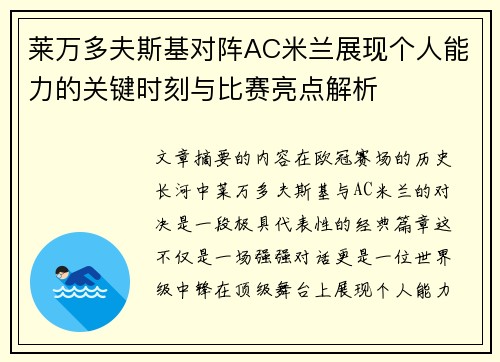 莱万多夫斯基对阵AC米兰展现个人能力的关键时刻与比赛亮点解析

文章摘要的内容在欧冠赛场的历史长河中莱万多夫斯基与AC米兰的对决是一段极具代表性的经典篇章这不仅是一场强强对话更是一位世界级中锋在顶级舞台上展现个人能力